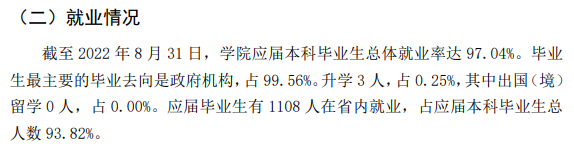 （二）就业情况

截至 2022 年 8 月 31 日，学院应届本科毕业生总体就业率达 97.04%。毕业生最主要的毕业去向是政府机构，占 99.56%。升学 3 人，占 0.25%，其中出国（境）留学 0 人，占 0.00%。应届毕业生有 1108 人在省内就业，占应届本科毕业生总人数 93.82%。